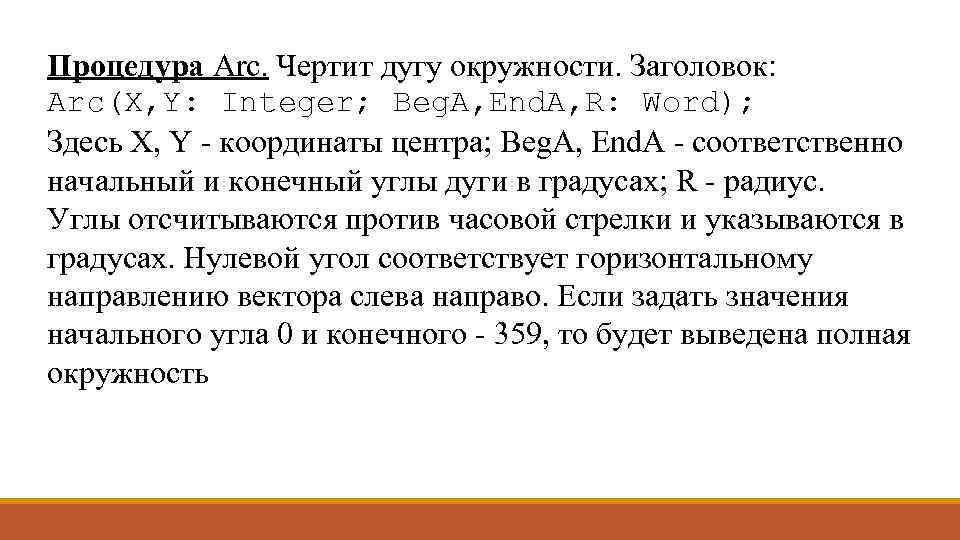 Процедура Arc. Чертит дугу окружности. Заголовок:
Arc(X,Y: Integer; BegA,EndA,R: Word);
Здесь X, Y - координаты центра; BegA, EndA - соответственно начальный и конечный углы дуги в градусах; R - радиус. Углы отсчитываются против часовой стрелки и указываются в градусах. Нулевой угол соответствует горизонтальному направлению вектора слева направо. Если задать значения начального угла 0 и конечного - 359, то будет выведена полная окружность